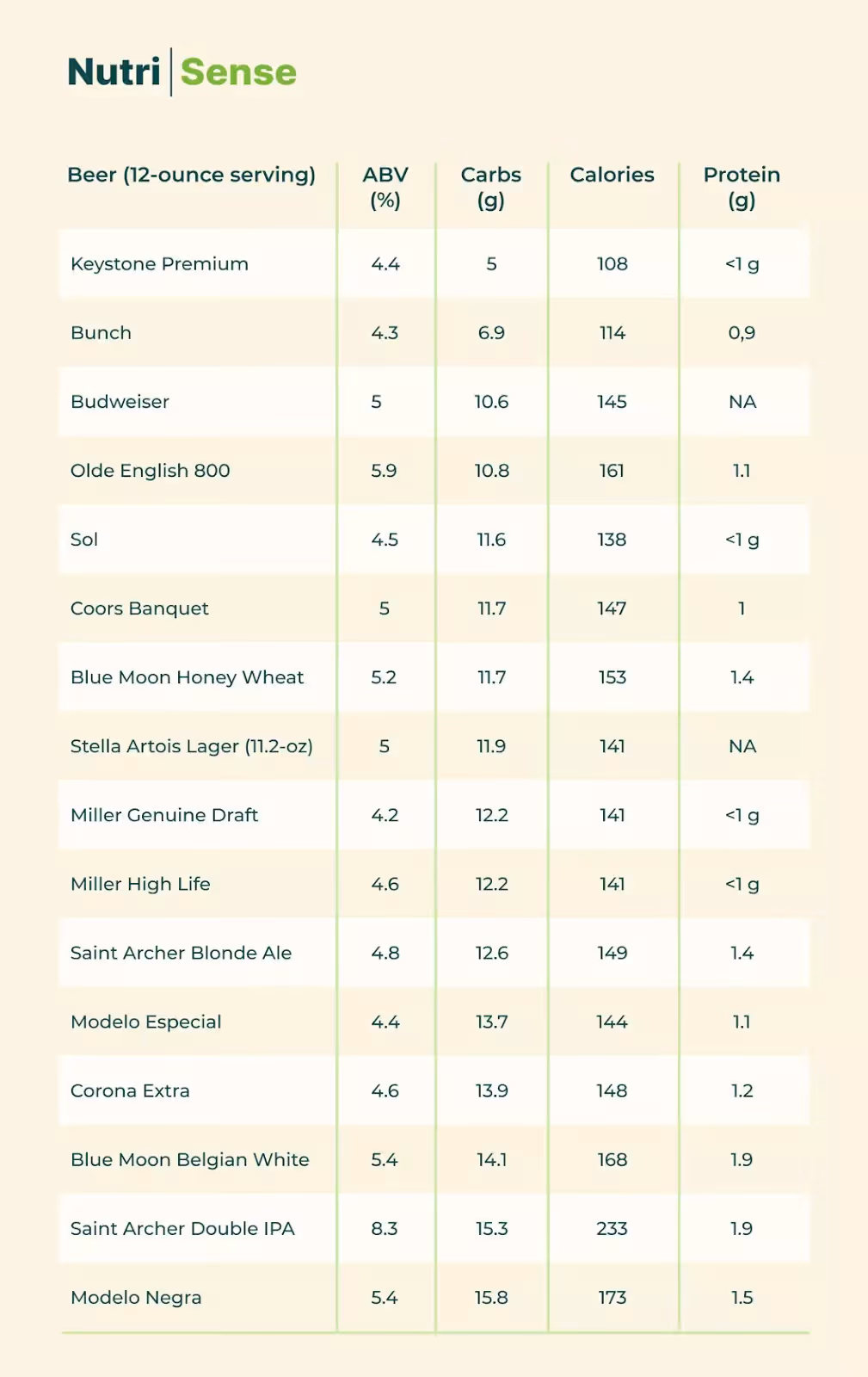 Nutri Sense

| Beer (12-ounce serving) | ABV (%) | Carbs (g) | Calories | Protein (g) |
|---|---|---|---|---|
| Keystone Premium | 4.4 | 5 | 108 | <1 g |
| Bunch | 4.3 | 6.9 | 114 | 0,9 |
| Budweiser | 5 | 10.6 | 145 | NA |
| Olde English 800 | 5.9 | 10.8 | 161 | 1.1 |
| Sol | 4.5 | 11.6 | 138 | <1 g |
| Coors Banquet | 5 | 11.7 | 147 | 1 |
| Blue Moon Honey Wheat | 5.2 | 11.7 | 153 | 1.4 |
| Stella Artois Lager (11.2-oz) | 5 | 11.9 | 141 | NA |
| Miller Genuine Draft | 4.2 | 12.2 | 141 | <1 g |
| Miller High Life | 4.6 | 12.2 | 141 | <1 g |
| Saint Archer Blonde Ale | 4.8 | 12.6 | 149 | 1.4 |
| Modelo Especial | 4.4 | 13.7 | 144 | 1.1 |
| Corona Extra | 4.6 | 13.9 | 148 | 1.2 |
| Blue Moon Belgian White | 5.4 | 14.1 | 168 | 1.9 |
| Saint Archer Double IPA | 8.3 | 15.3 | 233 | 1.9 |
| Modelo Negra | 5.4 | 15.8 | 173 | 1.5 |